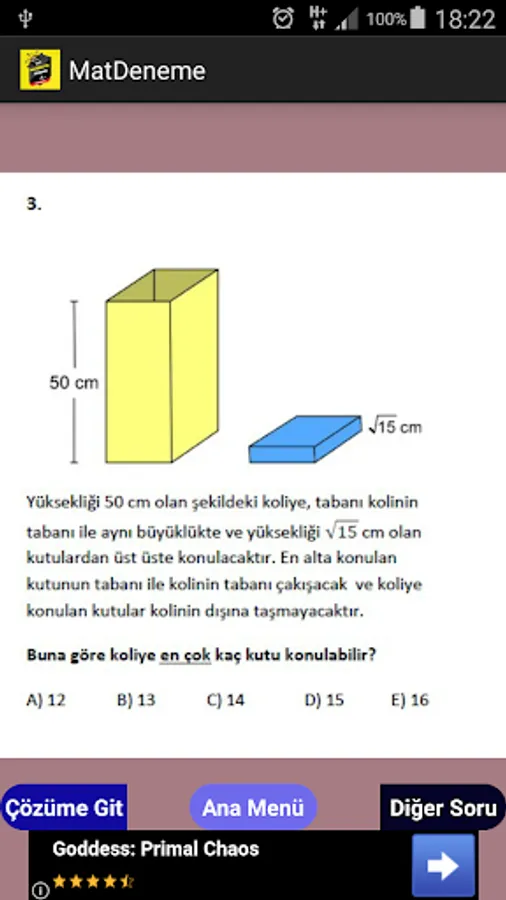 100% 18:22

MatDeneme

3.

50 cm

$\sqrt{15}$ cm

Yüksekliği 50 cm olan şekildeki koliye, tabanı kolinin tabanı ile aynı büyüklükte ve yüksekliği $\sqrt{15}$ cm olan kutulardan üst üste konulacaktır. En alta konulan kutunun tabanı ile kolinin tabanı çakışacak ve koliye konulan kutular kolinin dışına taşmayacaktır.

Buna göre koliye en çok kaç kutu konulabilir?

A) 12 B) 13 C) 14 D) 15 E) 16

Çözüme Git

Ana Menü

Diğer Soru

Goddess: Primal Chaos